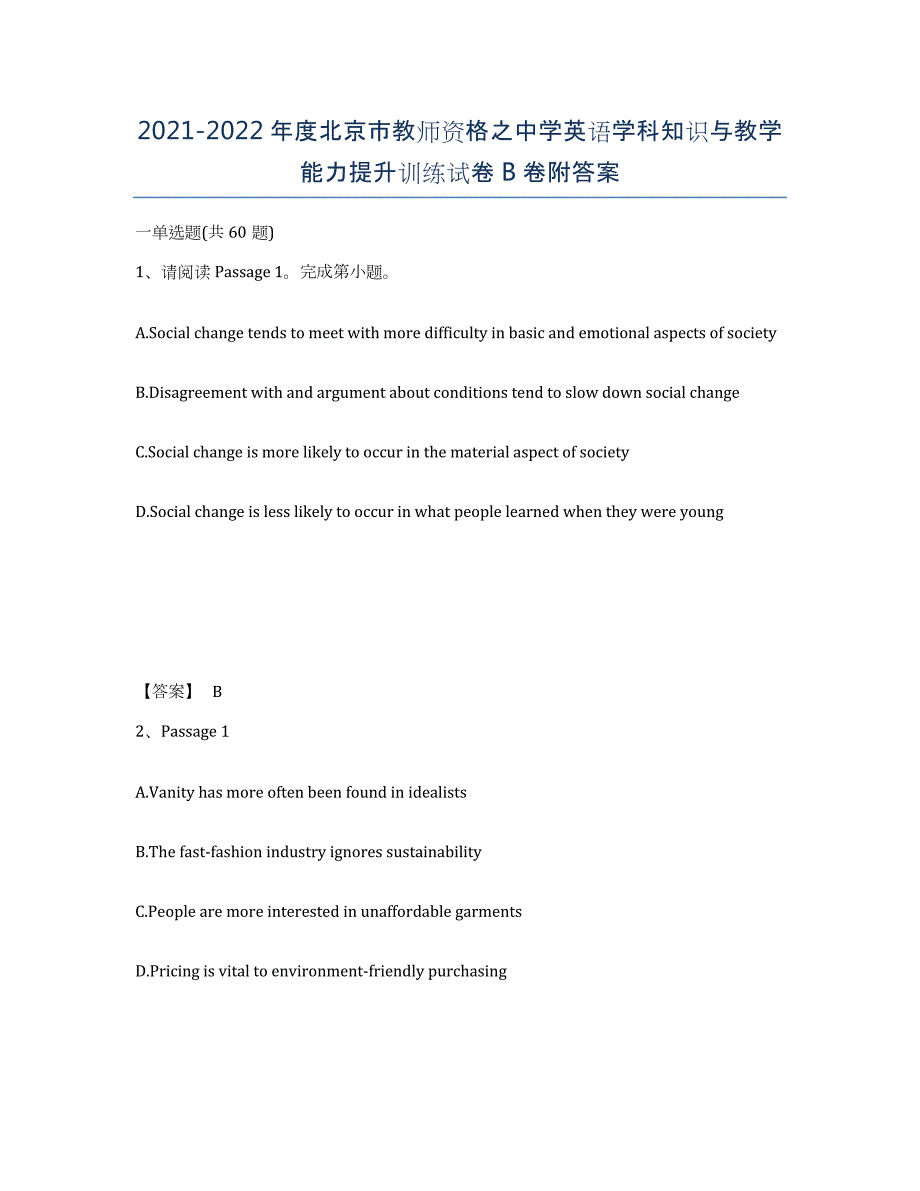 2021-2022 年度北京市教师资格之中学英语学科知识与教学能力提升训练试卷 B 卷附答案

一单选题(共 60 题)

1、请阅读 Passage 1。完成第小题。

A.Social change tends to meet with more difficulty in basic and emotional aspects of society

B.Disagreement with and argument about conditions tend to slow down social change

C.Social change is more likely to occur in the material aspect of society

D.Social change is less likely to occur in what people learned when they were young

【答案】 B

2、Passage 1

A.Vanity has more often been found in idealists

B.The fast-fashion industry ignores sustainability

C.People are more interested in unaffordable garments

D.Pricing is vital to environment-friendly purchasing